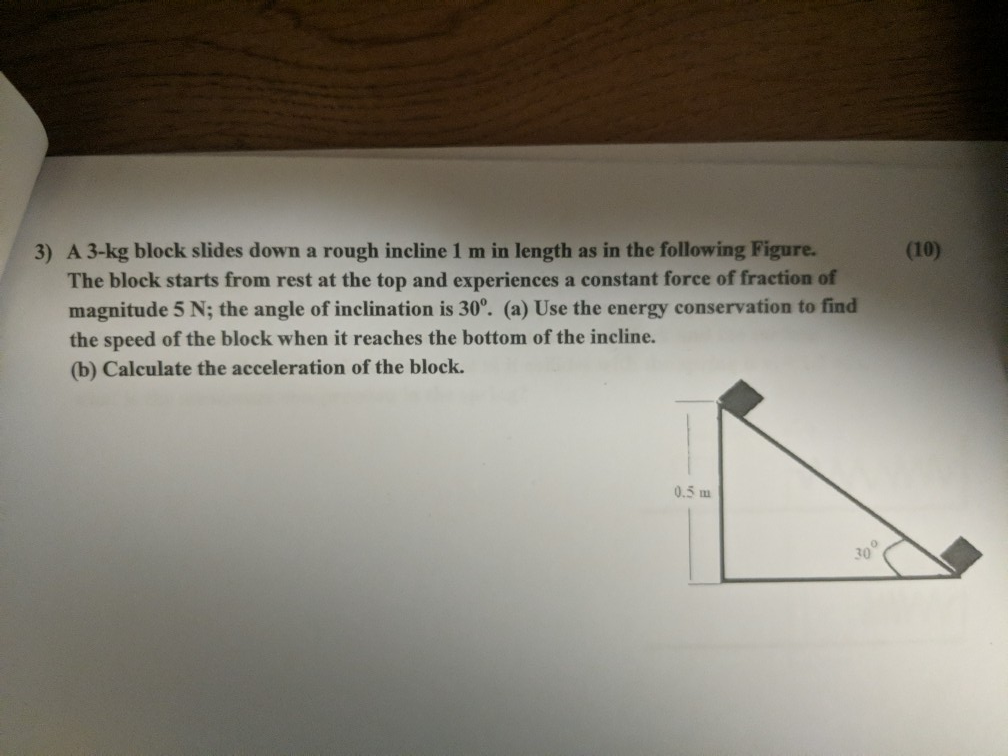 3) A 3-kg block slides down a rough incline 1 m in length as in the following Figure. The block starts from rest at the top and experiences a constant force of fraction of magnitude 5 N; the angle of inclination is 30°. (a) Use the energy conservation to find the speed of the block when it reaches the bottom of the incline.
(b) Calculate the acceleration of the block.

(10)

0.5 m

30°